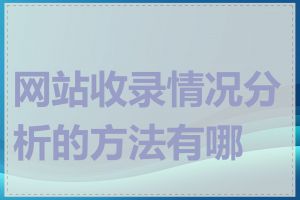 网站收录情况分析的方法有哪